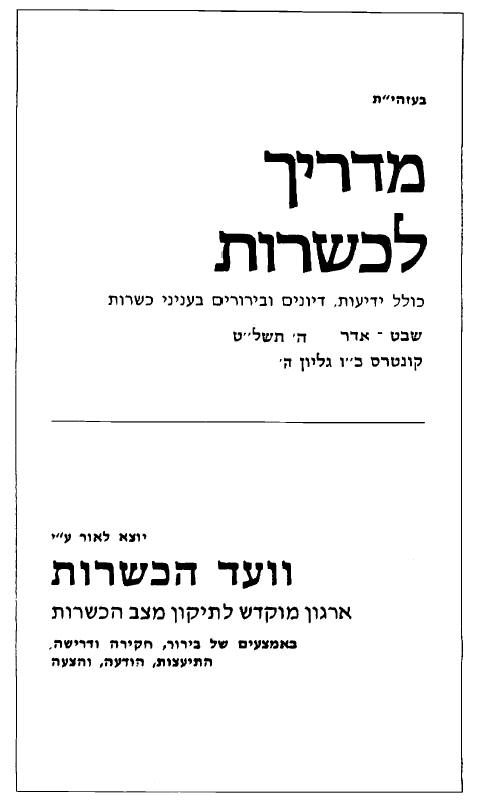 בעזהי"ת

מדריך
לכשרות

כולל ידיעות, דיונים ובירורים בעניני כשרות

שבט - אדר ה' תשל"ט

קונטרס כ"ו גליון ה'

יוצא לאור ע"י

וועד הכשרות

ארגון מוקדש לתיקון מצב הכשרות

באמצעים של בירור, חקירה ודרישה,
התיעצות, הודעה, והצעה